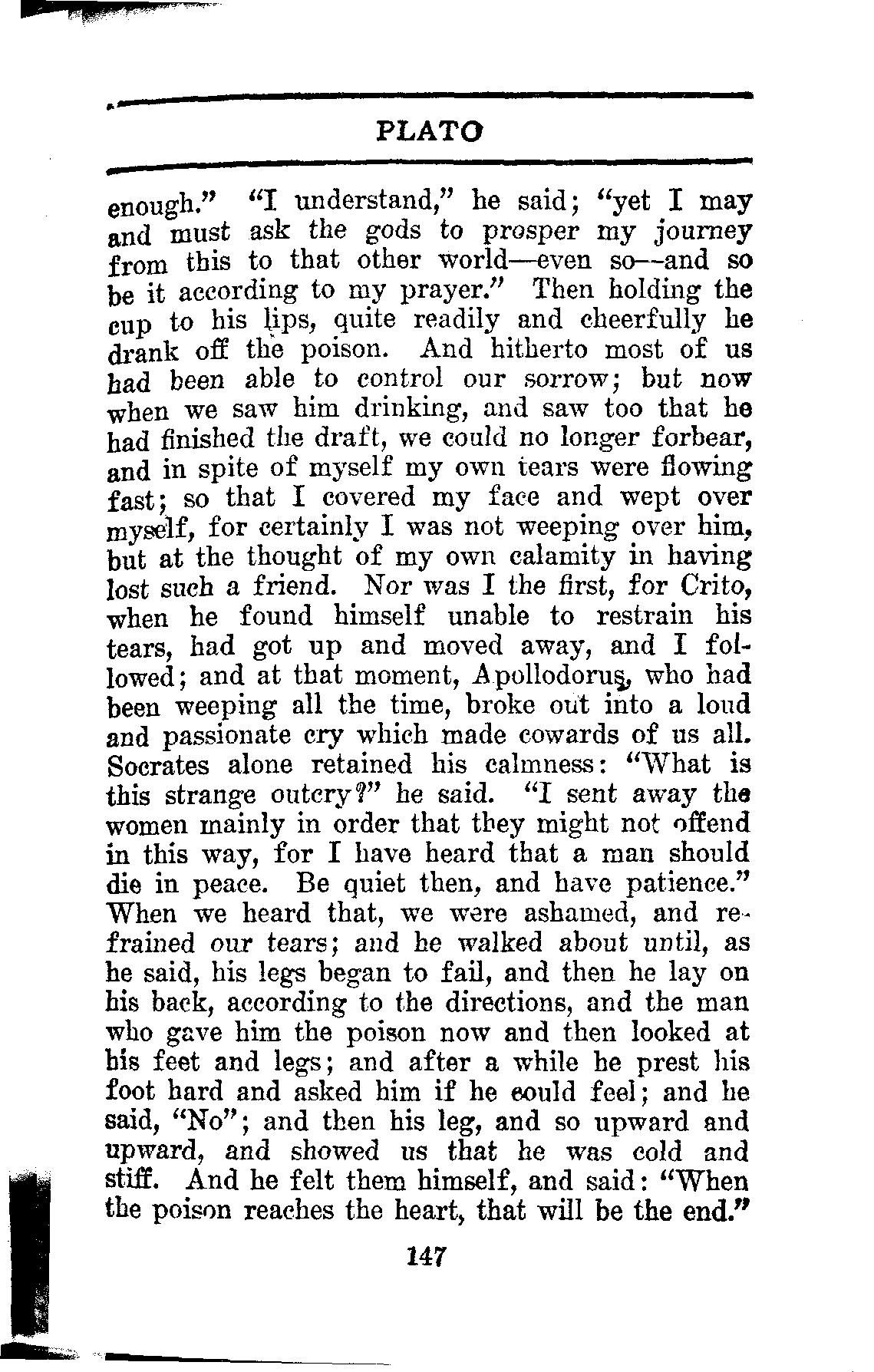 PLATO

enough." "I understand," he said; "yet I may and must ask the gods to prosper my journey from this to that other world—even so—and so be it according to my prayer." Then holding the cup to his lips, quite readily and cheerfully he drank off the poison. And hitherto most of us had been able to control our sorrow; but now when we saw him drinking, and saw too that he had finished the draft, we could no longer forbear, and in spite of myself my own tears were flowing fast; so that I covered my face and wept over myself, for certainly I was not weeping over him, but at the thought of my own calamity in having lost such a friend. Nor was I the first, for Crito, when he found himself unable to restrain his tears, had got up and moved away, and I followed; and at that moment, Apollodorus, who had been weeping all the time, broke out into a loud and passionate cry which made cowards of us all. Socrates alone retained his calmness: "What is this strange outcry?" he said. "I sent away the women mainly in order that they might not offend in this way, for I have heard that a man should die in peace. Be quiet then, and have patience." When we heard that, we were ashamed, and refrained our tears; and he walked about until, as he said, his legs began to fail, and then he lay on his back, according to the directions, and the man who gave him the poison now and then looked at his feet and legs; and after a while he prest his foot hard and asked him if he could feel; and he said, "No"; and then his leg, and so upward and upward, and showed us that he was cold and stiff. And he felt them himself, and said: "When the poison reaches the heart, that will be the end."

147